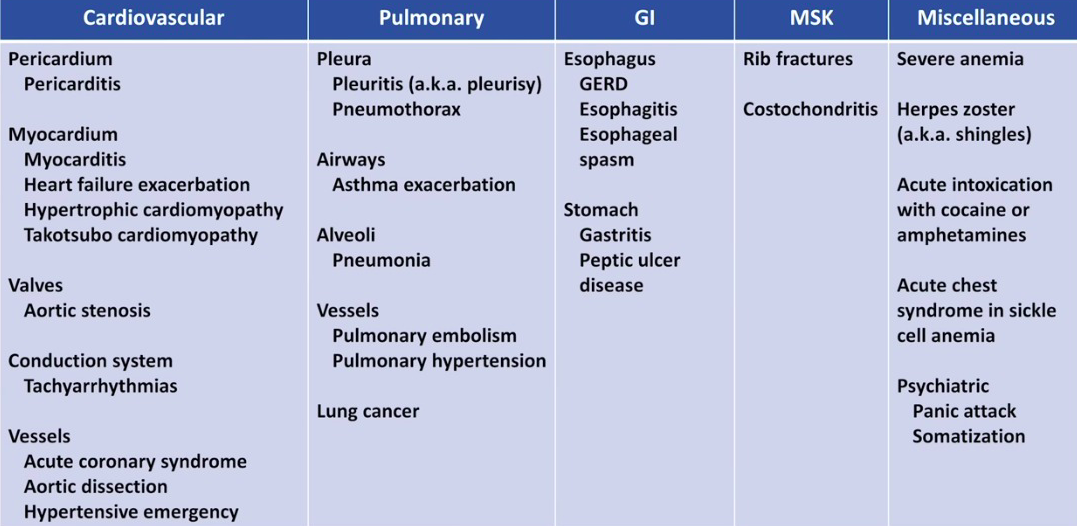 | Cardiovascular | Pulmonary | GI | MSK | Miscellaneous |
|---|---|---|---|---|
| Pericardium<br>Pericarditis<br><br>Myocardium<br>Myocarditis<br>Heart failure exacerbation<br>Hypertrophic cardiomyopathy<br>Takotsubo cardiomyopathy<br><br>Valves<br>Aortic stenosis<br><br>Conduction system<br>Tachyarrhythmias<br><br>Vessels<br>Acute coronary syndrome<br>Aortic dissection<br>Hypertensive emergency | Pleura<br>Pleuritis (a.k.a. pleurisy)<br>Pneumothorax<br><br>Airways<br>Asthma exacerbation<br><br>Alveoli<br>Pneumonia<br><br>Vessels<br>Pulmonary embolism<br>Pulmonary hypertension<br><br>Lung cancer | Esophagus<br>GERD<br>Esophagitis<br>Esophageal spasm<br><br>Stomach<br>Gastritis<br>Peptic ulcer disease | Rib fractures<br><br>Costochondritis | Severe anemia<br><br>Herpes zoster (a.k.a. shingles)<br><br>Acute intoxication with cocaine or amphetamines<br><br>Acute chest syndrome in sickle cell anemia<br><br>Psychiatric<br>Panic attack<br>Somatization |